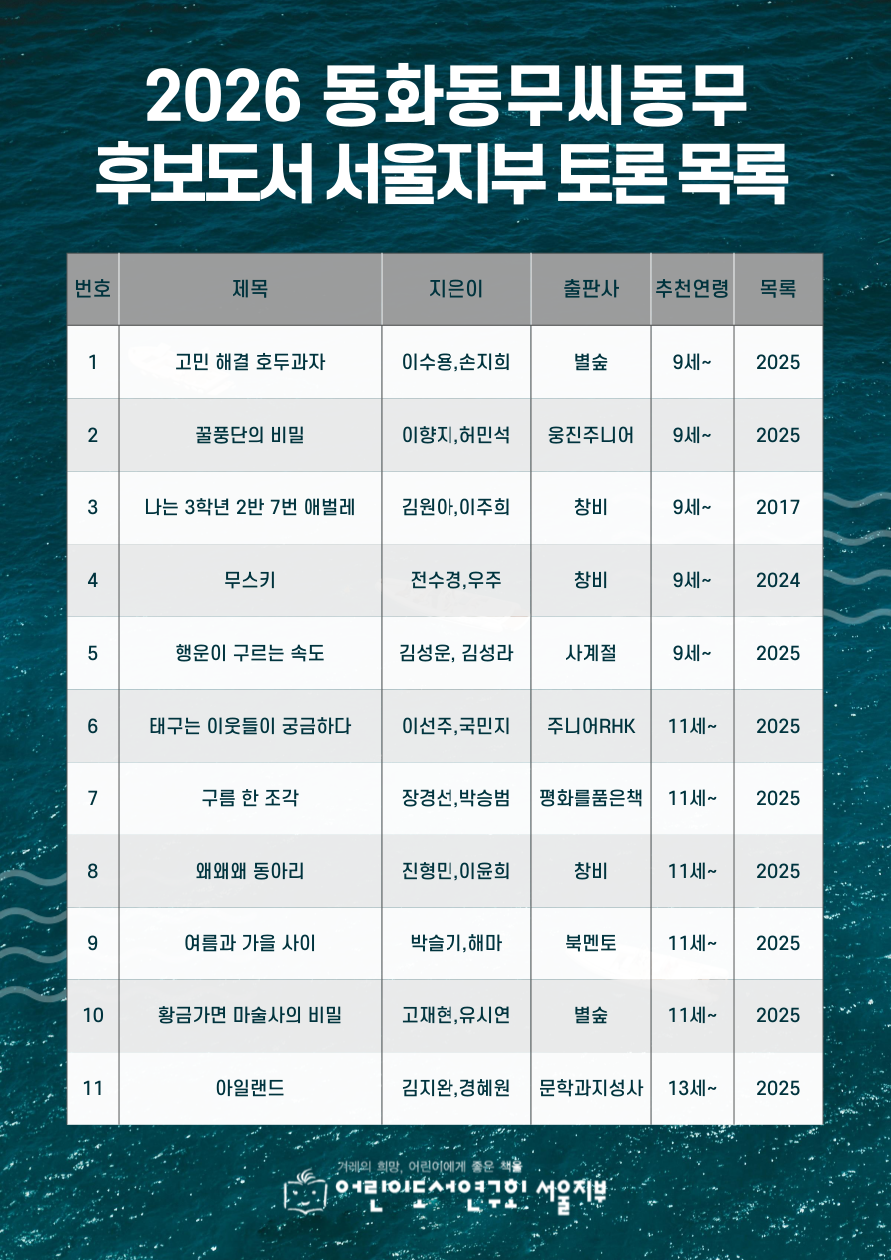 2026 동화동무씨동무
후보도서 서울지부 토론 목록

| 번호 | 제목 | 지은이 | 출판사 | 추천연령 | 목록 |
|---|---|---|---|---|---|
| 1 | 고민 해결 호두과자 | 이수용,손지희 | 별숲 | 9세~ | 2025 |
| 2 | 꿀풍단의 비밀 | 이향지,허민석 | 웅진주니어 | 9세~ | 2025 |
| 3 | 나는 3학년 2반 7번 애벌레 | 김원아,이주희 | 창비 | 9세~ | 2017 |
| 4 | 무스키 | 전수경,우주 | 창비 | 9세~ | 2024 |
| 5 | 행운이 구르는 속도 | 김성운, 김성라 | 사계절 | 9세~ | 2025 |
| 6 | 태구는 이웃들이 궁금하다 | 이선주,국민지 | 주니어RHK | 11세~ | 2025 |
| 7 | 구름 한 조각 | 장경선,박승범 | 평화를품은책 | 11세~ | 2025 |
| 8 | 왜왜왜 동아리 | 진형민,이윤희 | 창비 | 11세~ | 2025 |
| 9 | 여름과 가을 사이 | 박슬기,해마 | 북멘토 | 11세~ | 2025 |
| 10 | 황금가면 마술사의 비밀 | 고재현,유시연 | 별숲 | 11세~ | 2025 |
| 11 | 아일랜드 | 김지완,경혜원 | 문학과지성사 | 13세~ | 2025 |

겨레의 희망, 어린이에게 좋은 책을
어린이도서연구회 서울지부